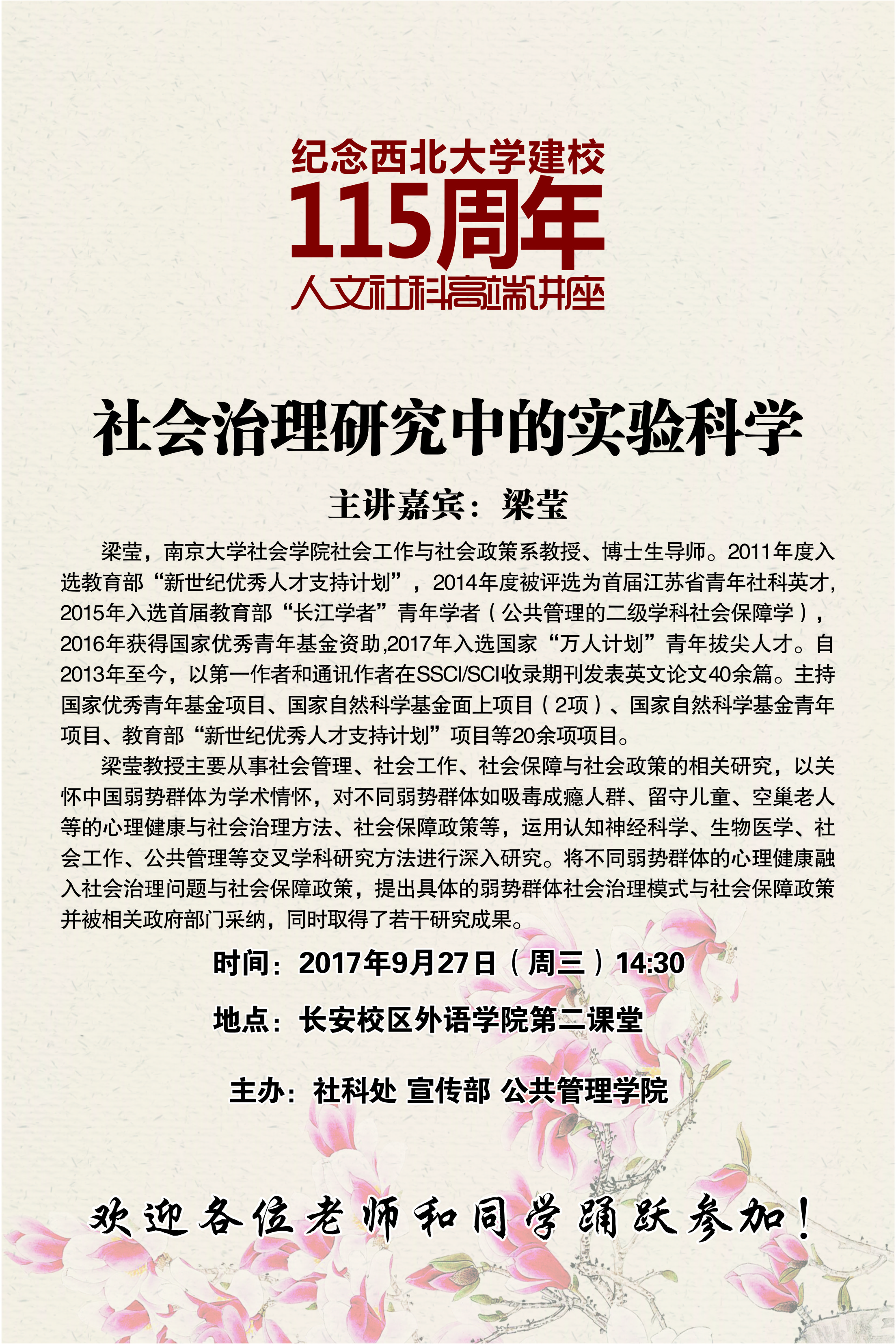 纪念西北大学建校
115周年
人文社科高端讲座

社会治理研究中的实验科学

主讲嘉宾：梁莹

梁莹，南京大学社会学院社会工作与社会政策系教授、博士生导师。2011年度入选教育部“新世纪优秀人才支持计划”，2014年度被评选为首届江苏省青年社科英才，2015年入选首届教育部“长江学者”青年学者（公共管理的二级学科社会保障学），2016年获得国家优秀青年基金资助,2017年入选国家“万人计划”青年拔尖人才。自2013年至今，以第一作者和通讯作者在SSCI/SCI收录期刊发表英文论文40余篇。主持国家优秀青年基金项目、国家自然科学基金面上项目（2项）、国家自然科学基金青年项目、教育部“新世纪优秀人才支持计划”项目等20余项项目。

梁莹教授主要从事社会管理、社会工作、社会保障与社会政策的相关研究，以关怀中国弱势群体为学术情怀，对不同弱势群体如吸毒成瘾人群、留守儿童、空巢老人等的心理健康与社会治理方法、社会保障政策等，运用认知神经科学、生物医学、社会工作、公共管理等交叉学科研究方法进行深入研究。将不同弱势群体的心理健康融入社会治理问题与社会保障政策，提出具体的弱势群体社会治理模式与社会保障政策并被相关政府部门采纳，同时取得了若干研究成果。

时间：2017年9月27日（周三）14:30

地点：长安校区外语学院第二课堂

主办：社科处 宣传部 公共管理学院

欢迎各位老师和同学踊跃参加！